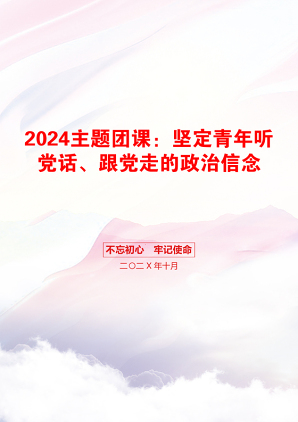 2024主题团课：坚定青年听党话、跟党走的政治信念

不忘初心　牢记使命

二〇二X年十月